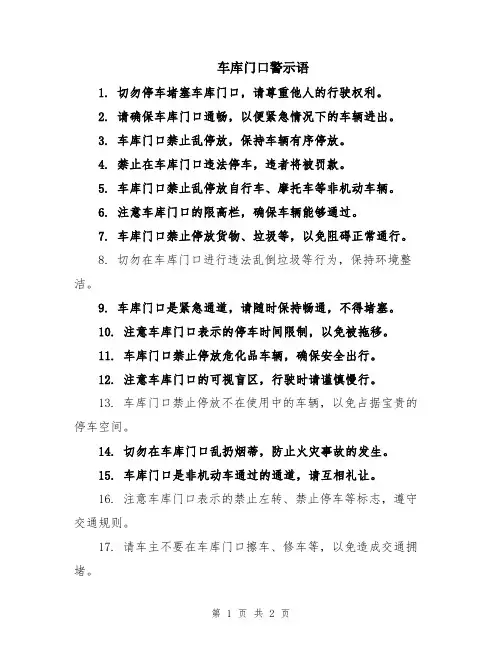 车库门口警示语

1. 切勿停车堵塞车库门口，请尊重他人的行驶权利。

2. 请确保车库门口通畅，以便紧急情况下的车辆进出。

3. 车库门口禁止乱停放，保持车辆有序停放。

4. 禁止在车库门口违法停车，违者将被罚款。

5. 车库门口禁止乱停放自行车、摩托车等非机动车辆。

6. 注意车库门口的限高栏，确保车辆能够通过。

7. 车库门口禁止停放货物、垃圾等，以免阻碍正常通行。

8. 切勿在车库门口进行违法乱倒垃圾等行为，保持环境整洁。

9. 车库门口是紧急通道，请随时保持畅通，不得堵塞。

10. 注意车库门口表示的停车时间限制，以免被拖移。

11. 车库门口禁止停放危化品车辆，确保安全出行。

12. 注意车库门口的可视盲区，行驶时请谨慎慢行。

13. 车库门口禁止停放不在使用中的车辆，以免占据宝贵的停车空间。

14. 切勿在车库门口乱扔烟蒂，防止火灾事故的发生。

15. 车库门口是非机动车通过的通道，请互相礼让。

16. 注意车库门口表示的禁止左转、禁止停车等标志，遵守交通规则。

17. 请车主不要在车库门口擦车、修车等，以免造成交通拥堵。

第 1 页 共 2 页